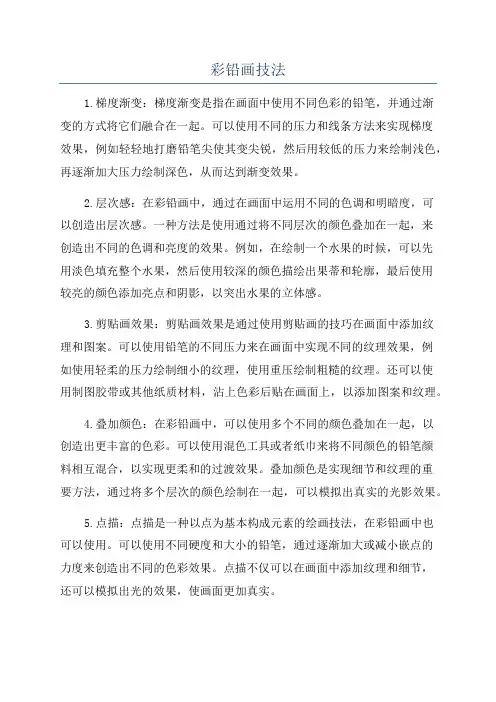 彩铅画技法

1.梯度渐变：梯度渐变是指在画面中使用不同色彩的铅笔，并通过渐变的方式将它们融合在一起。可以使用不同的压力和线条方法来实现梯度效果，例如轻轻地打磨铅笔尖使其变尖锐，然后用较低的压力来绘制浅色，再逐渐加大压力绘制深色，从而达到渐变效果。

2.层次感：在彩铅画中，通过在画面中运用不同的色调和明暗度，可以创造出层次感。一种方法是使用通过将不同层次的颜色叠加在一起，来创造出不同的色调和亮度的效果。例如，在绘制一个水果的时候，可以先用淡色填充整个水果，然后使用较深的颜色描绘出果蒂和轮廓，最后使用较亮的颜色添加亮点和阴影，以突出水果的立体感。

3.剪贴画效果：剪贴画效果是通过使用剪贴画的技巧在画面中添加纹理和图案。可以使用铅笔的不同压力来在画面中实现不同的纹理效果，例如使用轻柔的压力绘制细小的纹理，使用重压绘制粗糙的纹理。还可以使用制图胶带或其他纸质材料，沾上色彩后贴在画面上，以添加图案和纹理。

4.叠加颜色：在彩铅画中，可以使用多个不同的颜色叠加在一起，以创造出更丰富的色彩。可以使用混色工具或者纸巾来将不同颜色的铅笔颜料相互混合，以实现更柔和的过渡效果。叠加颜色是实现细节和纹理的重要方法，通过将多个层次的颜色绘制在一起，可以模拟出真实的光影效果。

5.点描：点描是一种以点为基本构成元素的绘画技法，在彩铅画中也可以使用。可以使用不同硬度和大小的铅笔，通过逐渐加大或减小嵌点的力度来创造出不同的色彩效果。点描不仅可以在画面中添加纹理和细节，还可以模拟出光的效果，使画面更加真实。